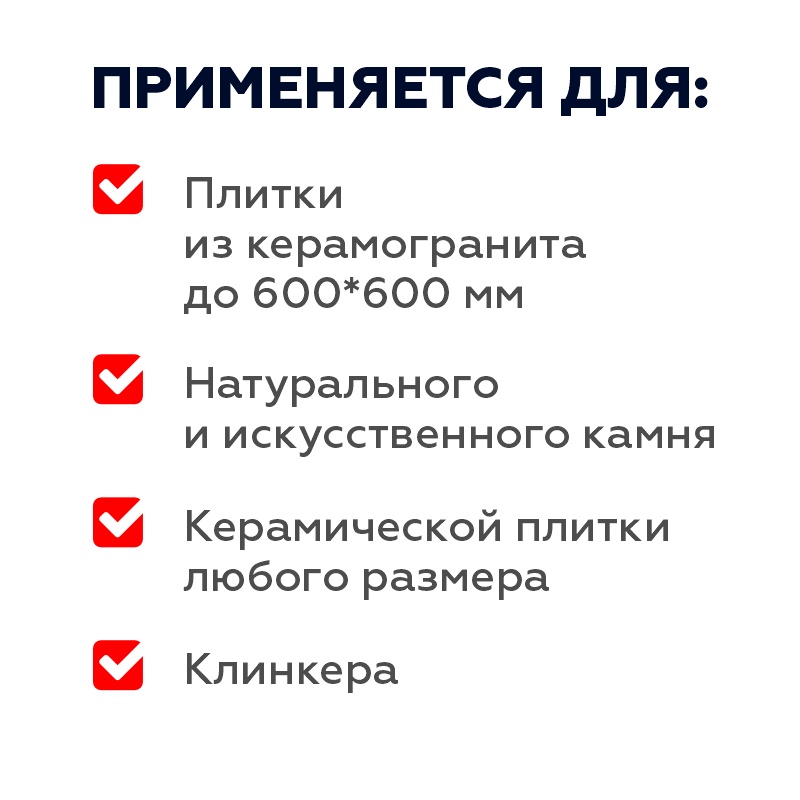 ПРИМЕНЯЕТСЯ ДЛЯ:

☑ Плитки из керамогранита до 600*600 мм

☑ Натурального и искусственного камня

☑ Керамической плитки любого размера

☑ Клинкера